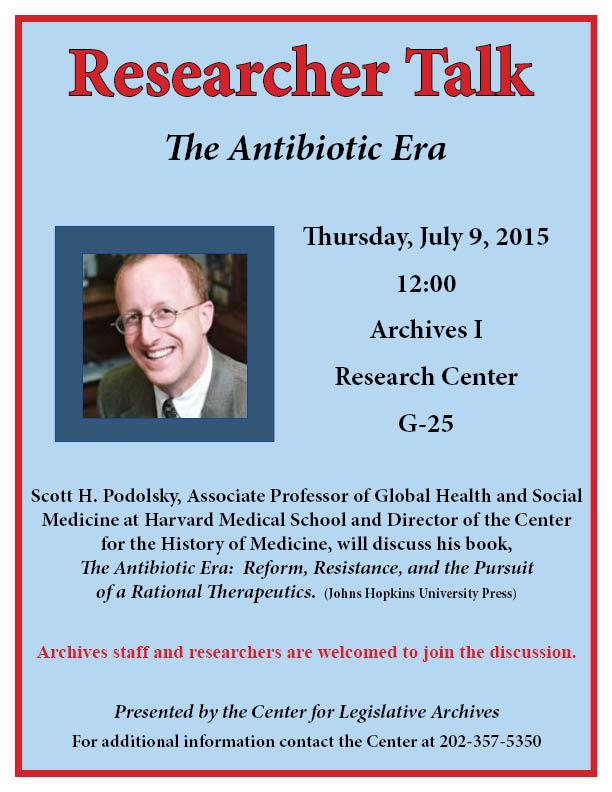 Researcher Talk

The Antibiotic Era

Thursday, July 9, 2015

12:00

Archives I

Research Center

G-25

Scott H. Podolsky, Associate Professor of Global Health and Social Medicine at Harvard Medical School and Director of the Center for the History of Medicine, will discuss his book, The Antibiotic Era: Reform, Resistance, and the Pursuit of a Rational Therapeutics. (Johns Hopkins University Press)

Archives staff and researchers are welcomed to join the discussion.

Presented by the Center for Legislative Archives

For additional information contact the Center at 202-357-5350